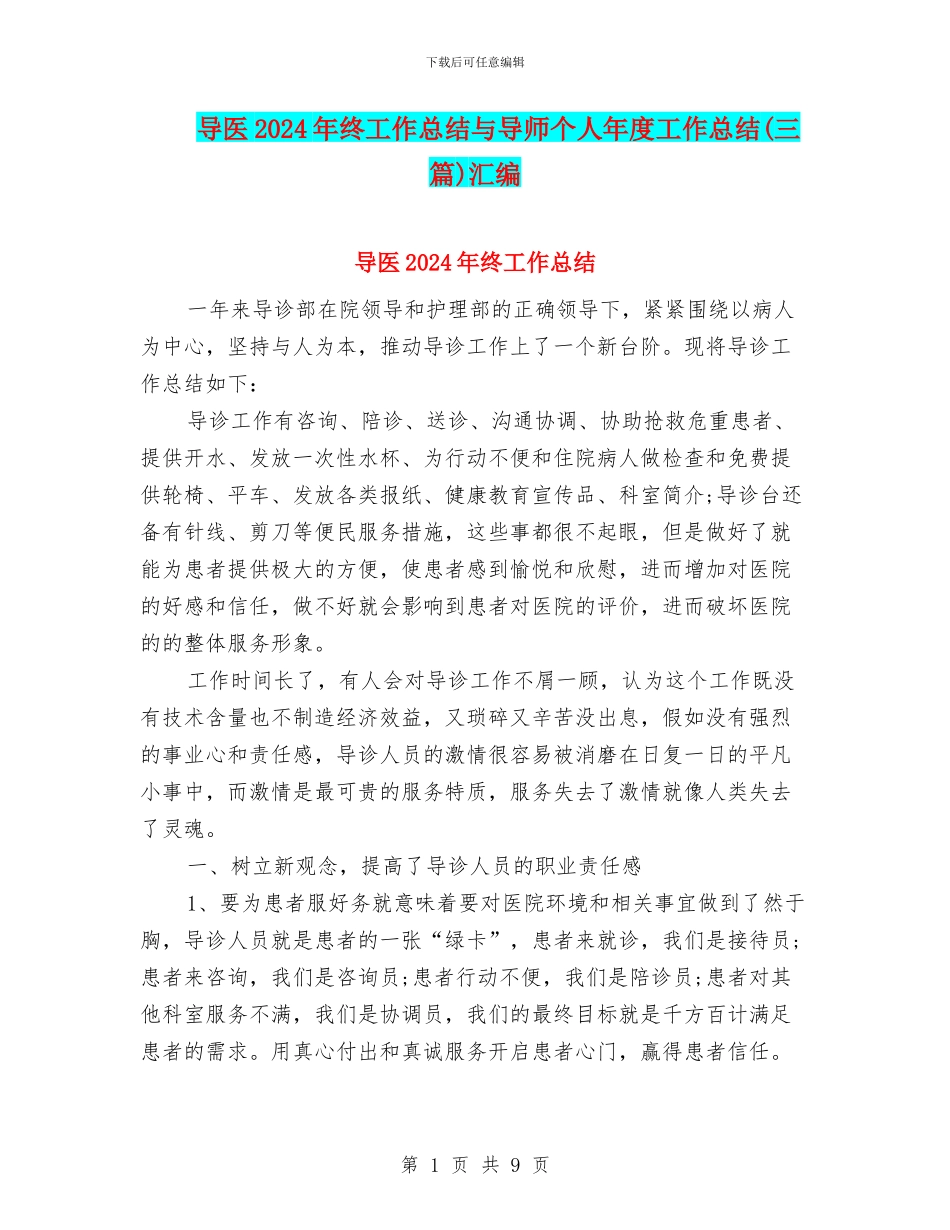 下载后可任意编辑

导医2024年终工作总结与导师个人年度工作总结(三篇)汇编

导医2024年终工作总结

一年来导诊部在院领导和护理部的正确领导下，紧紧围绕以病人为中心，坚持与人为本，推动导诊工作上了一个新台阶。现将导诊工作总结如下：

导诊工作有咨询、陪诊、送诊、沟通协调、协助抢救危重患者、提供开水、发放一次性水杯、为行动不便和住院病人做检查和免费提供轮椅、平车、发放各类报纸、健康教育宣传品、科室简介;导诊台还备有针线、剪刀等便民服务措施，这些事都很不起眼，但是做好了就能为患者提供极大的方便，使患者感到愉悦和欣慰，进而增加对医院的好感和信任，做不好就会影响到患者对医院的评价，进而破坏医院的的整体服务形象。

工作时间长了，有人会对导诊工作不屑一顾，认为这个工作既没有技术含量也不制造经济效益，又琐碎又辛苦没出息，假如没有强烈的事业心和责任感，导诊人员的激情很容易被消磨在日复一日的平凡小事中，而激情是最可贵的服务特质，服务失去了激情就像人类失去了灵魂。

一、树立新观念，提高了导诊人员的职业责任感

1、要为患者服好务就意味着要对医院环境和相关事宜做到了然于胸，导诊人员就是患者的一张“绿卡”，患者来就诊，我们是接待员;患者来咨询，我们是咨询员;患者行动不便，我们是陪诊员;患者对其他科室服务不满，我们是协调员，我们的最终目标就是千方百计满足患者的需求。用真心付出和真诚服务开启患者心门，赢得患者信任。

第 1 页 共 9 页